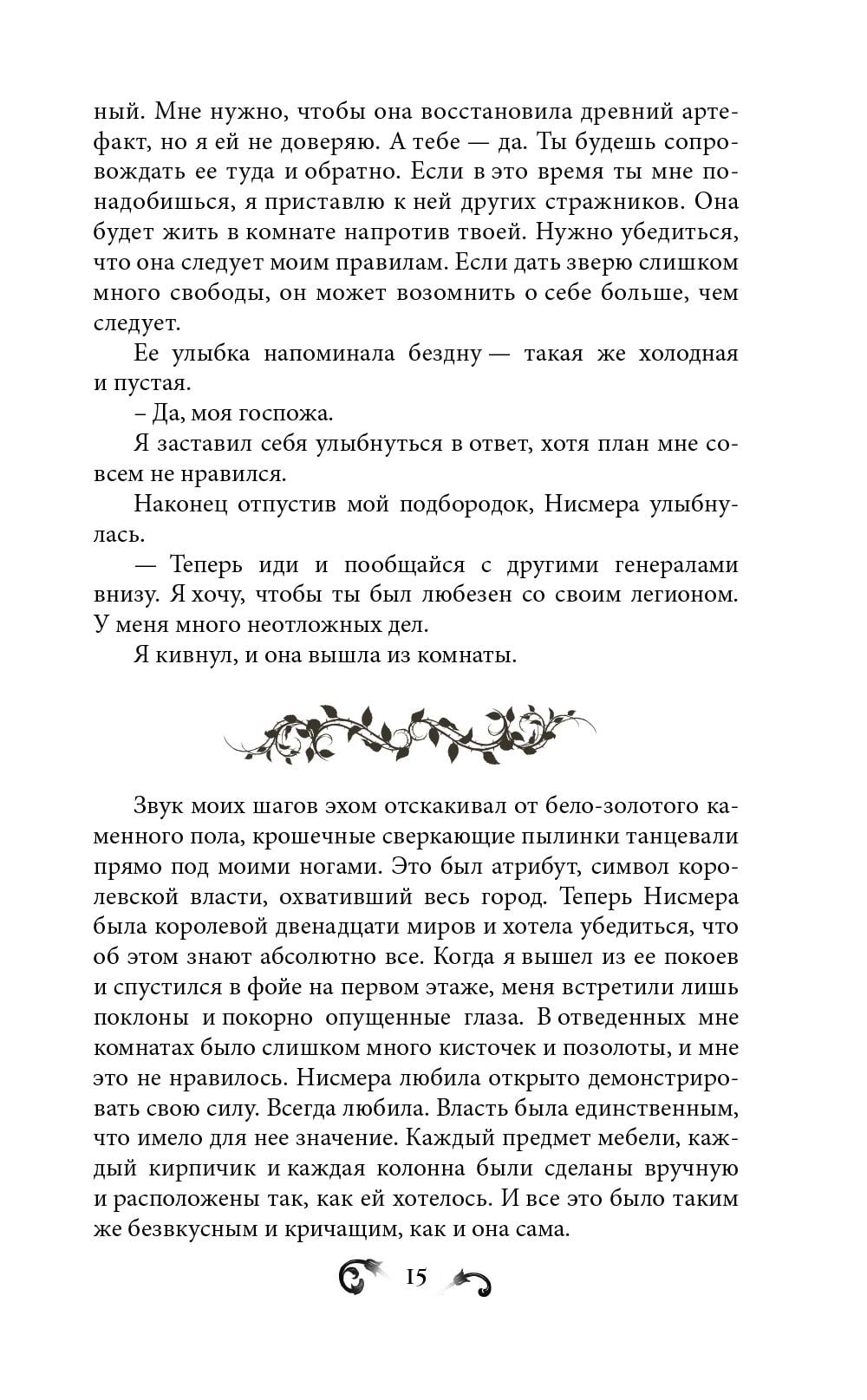 ный. Мне нужно, чтобы она восстановила древний артефакт, но я ей не доверяю. А тебе — да. Ты будешь сопровождать ее туда и обратно. Если в это время ты мне понадобишься, я приставлю к ней других стражников. Она будет жить в комнате напротив твоей. Нужно убедиться, что она следует моим правилам. Если дать зверю слишком много свободы, он может возомнить о себе больше, чем следует.

Ее улыбка напоминала бездну — такая же холодная и пустая.

– Да, моя госпожа.

Я заставил себя улыбнуться в ответ, хотя план мне совсем не нравился.

Наконец отпустив мой подбородок, Нисмера улыбнулась.

— Теперь иди и пообщайся с другими генералами внизу. Я хочу, чтобы ты был любезен со своим легионом. У меня много неотложных дел.

Я кивнул, и она вышла из комнаты.

Звук моих шагов эхом отскакивал от бело-золотого каменного пола, крошечные сверкающие пылинки танцевали прямо под моими ногами. Это был атрибут, символ королевской власти, охвативший весь город. Теперь Нисмера была королевой двенадцати миров и хотела убедиться, что об этом знают абсолютно все. Когда я вышел из ее покоев и спустился в фойе на первом этаже, меня встретили лишь поклоны и покорно опущенные глаза. В отведенных мне комнатах было слишком много кисточек и позолоты, и мне это не нравилось. Нисмера любила открыто демонстрировать свою силу. Всегда любила. Власть была единственным, что имело для нее значение. Каждый предмет мебели, каждый кирпичик и каждая колонна были сделаны вручную и расположены так, как ей хотелось. И все это было таким же безвкусным и кричащим, как и она сама.

15